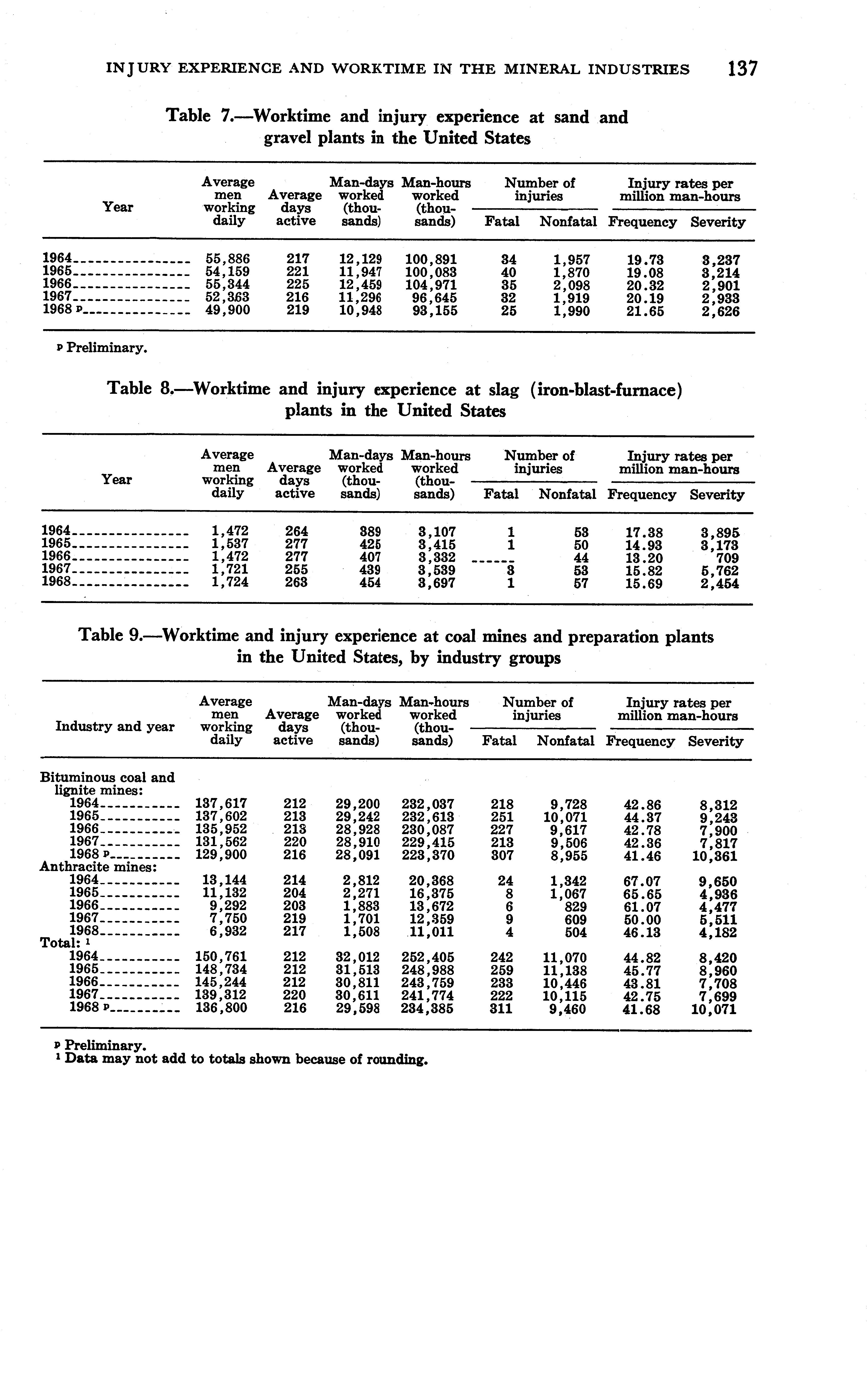 INJURY EXPERIENCE AND WORKTIME IN THE MINERAL INDUSTRIES 137

Table 7.—Worktime and injury experience at sand and gravel plants in the United States

| Year | Average men working daily | Average days active | Man-days worked (thousands) | Man-hours worked (thousands) | Number of injuries: Fatal | Number of injuries: Nonfatal | Injury rates per million man-hours: Frequency | Injury rates per million man-hours: Severity |
|---|---|---|---|---|---|---|---|---|
| 1964 | 55,886 | 217 | 12,129 | 100,891 | 34 | 1,957 | 19.73 | 3,237 |
| 1965 | 54,159 | 221 | 11,947 | 100,083 | 40 | 1,870 | 19.08 | 3,214 |
| 1966 | 55,344 | 225 | 12,459 | 104,971 | 35 | 2,098 | 20.32 | 2,901 |
| 1967 | 52,363 | 216 | 11,296 | 96,645 | 32 | 1,919 | 20.19 | 2,933 |
| 1968 p | 49,900 | 219 | 10,948 | 93,155 | 25 | 1,990 | 21.65 | 2,626 |

p Preliminary.

Table 8.—Worktime and injury experience at slag (iron-blast-furnace) plants in the United States

| Year | Average men working daily | Average days active | Man-days worked (thousands) | Man-hours worked (thousands) | Number of injuries: Fatal | Number of injuries: Nonfatal | Injury rates per million man-hours: Frequency | Injury rates per million man-hours: Severity |
|---|---|---|---|---|---|---|---|---|
| 1964 | 1,472 | 264 | 389 | 3,107 | 1 | 53 | 17.38 | 3,895 |
| 1965 | 1,537 | 277 | 425 | 3,415 | 1 | 50 | 14.93 | 3,173 |
| 1966 | 1,472 | 277 | 407 | 3,332 | ------ | 44 | 13.20 | 709 |
| 1967 | 1,721 | 255 | 439 | 3,539 | 3 | 53 | 15.82 | 5,762 |
| 1968 | 1,724 | 263 | 454 | 3,697 | 1 | 57 | 15.69 | 2,454 |

Table 9.—Worktime and injury experience at coal mines and preparation plants in the United States, by industry groups

| Industry and year | Average men working daily | Average days active | Man-days worked (thousands) | Man-hours worked (thousands) | Number of injuries: Fatal | Number of injuries: Nonfatal | Injury rates per million man-hours: Frequency | Injury rates per million man-hours: Severity |
|---|---|---|---|---|---|---|---|---|
| Bituminous coal and lignite mines: | | | | | | | | |
| 1964 | 137,617 | 212 | 29,200 | 232,037 | 218 | 9,728 | 42.86 | 8,312 |
| 1965 | 137,602 | 213 | 29,242 | 232,613 | 251 | 10,071 | 44.37 | 9,243 |
| 1966 | 135,952 | 213 | 28,928 | 230,087 | 227 | 9,617 | 42.78 | 7,900 |
| 1967 | 131,562 | 220 | 28,910 | 229,415 | 213 | 9,506 | 42.36 | 7,817 |
| 1968 p | 129,900 | 216 | 28,091 | 223,370 | 307 | 8,955 | 41.46 | 10,361 |
| Anthracite mines: | | | | | | | | |
| 1964 | 13,144 | 214 | 2,812 | 20,368 | 24 | 1,342 | 67.07 | 9,650 |
| 1965 | 11,132 | 204 | 2,271 | 16,375 | 8 | 1,067 | 65.65 | 4,936 |
| 1966 | 9,292 | 203 | 1,883 | 13,672 | 6 | 829 | 61.07 | 4,477 |
| 1967 | 7,750 | 219 | 1,701 | 12,359 | 9 | 609 | 50.00 | 5,511 |
| 1968 | 6,932 | 217 | 1,508 | 11,011 | 4 | 504 | 46.13 | 4,182 |
| Total: 1 | | | | | | | | |
| 1964 | 150,761 | 212 | 32,012 | 252,405 | 242 | 11,070 | 44.82 | 8,420 |
| 1965 | 148,734 | 212 | 31,513 | 248,988 | 259 | 11,138 | 45.77 | 8,960 |
| 1966 | 145,244 | 212 | 30,811 | 243,759 | 233 | 10,446 | 43.81 | 7,708 |
| 1967 | 139,312 | 220 | 30,611 | 241,774 | 222 | 10,115 | 42.75 | 7,699 |
| 1968 p | 136,800 | 216 | 29,598 | 234,385 | 311 | 9,460 | 41.68 | 10,071 |

p Preliminary.
1 Data may not add to totals shown because of rounding.